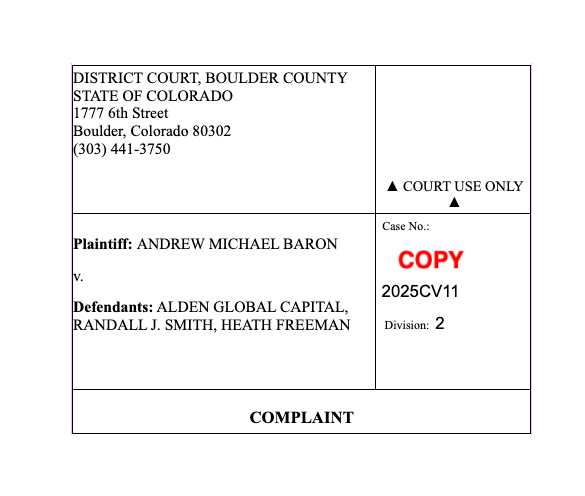 DISTRICT COURT, BOULDER COUNTY
STATE OF COLORADO
1777 6th Street
Boulder, Colorado 80302
(303) 441-3750

▲ COURT USE ONLY ▲

Plaintiff: ANDREW MICHAEL BARON

v.

Defendants: ALDEN GLOBAL CAPITAL, RANDALL J. SMITH, HEATH FREEMAN

Case No.:

COPY

2025CV11

Division: 2

COMPLAINT